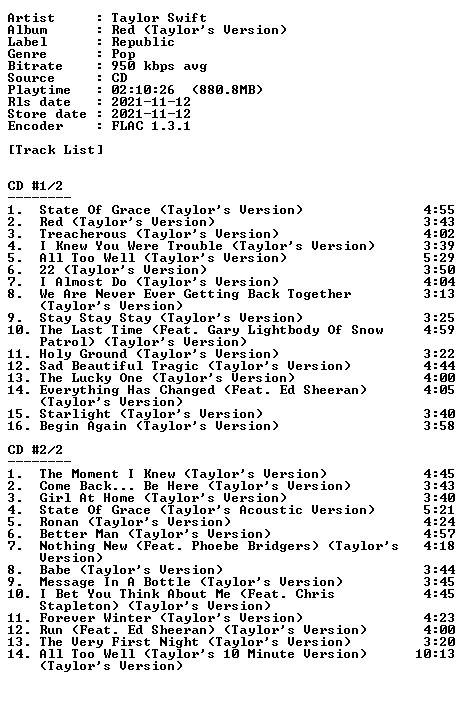 Artist : Taylor Swift
Album : Red (Taylor's Version)
Label : Republic
Genre : Pop
Bitrate : 950 kbps avg
Source : CD
Playtime : 02:10:26 (880.8MB)
Rls date : 2021-11-12
Store date : 2021-11-12
Encoder : FLAC 1.3.1

[Track List]

CD #1/2
--------

1. State Of Grace (Taylor's Version) 4:55
2. Red (Taylor's Version) 3:43
3. Treacherous (Taylor's Version) 4:02
4. I Knew You Were Trouble (Taylor's Version) 3:39
5. All Too Well (Taylor's Version) 5:29
6. 22 (Taylor's Version) 3:50
7. I Almost Do (Taylor's Version) 4:04
8. We Are Never Ever Getting Back Together (Taylor's Version) 3:13
9. Stay Stay Stay (Taylor's Version) 3:25
10. The Last Time (Feat. Gary Lightbody Of Snow Patrol) (Taylor's Version) 4:59
11. Holy Ground (Taylor's Version) 3:22
12. Sad Beautiful Tragic (Taylor's Version) 4:44
13. The Lucky One (Taylor's Version) 4:00
14. Everything Has Changed (Feat. Ed Sheeran) (Taylor's Version) 4:05
15. Starlight (Taylor's Version) 3:40
16. Begin Again (Taylor's Version) 3:58

CD #2/2
--------

1. The Moment I Knew (Taylor's Version) 4:45
2. Come Back... Be Here (Taylor's Version) 3:43
3. Girl At Home (Taylor's Version) 3:40
4. State Of Grace (Taylor's Acoustic Version) 5:21
5. Ronan (Taylor's Version) 4:24
6. Better Man (Taylor's Version) 4:57
7. Nothing New (Feat. Phoebe Bridgers) (Taylor's Version) 4:18
8. Babe (Taylor's Version) 3:44
9. Message In A Bottle (Taylor's Version) 3:45
10. I Bet You Think About Me (Feat. Chris Stapleton) (Taylor's Version) 4:45
11. Forever Winter (Taylor's Version) 4:23
12. Run (Feat. Ed Sheeran) (Taylor's Version) 4:00
13. The Very First Night (Taylor's Version) 3:20
14. All Too Well (Taylor's 10 Minute Version) (Taylor's Version) 10:13